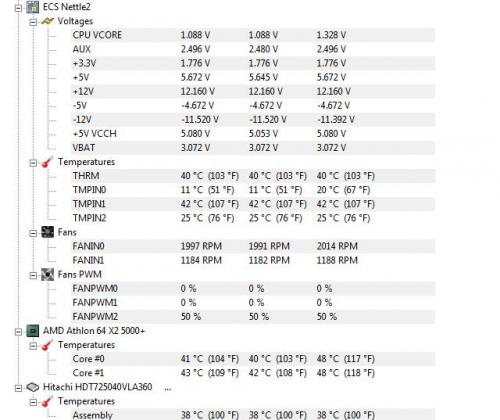 ECS Nettle2
Voltages

| | | | |
|---|---|---|---|
| CPU VCORE | 1.088 V | 1.088 V | 1.328 V |
| AUX | 2.496 V | 2.480 V | 2.496 V |
| +3.3V | 1.776 V | 1.776 V | 1.776 V |
| +5V | 5.672 V | 5.645 V | 5.672 V |
| +12V | 12.160 V | 12.160 V | 12.160 V |
| -5V | -4.672 V | -4.672 V | -4.672 V |
| -12V | -11.520 V | -11.520 V | -11.392 V |
| +5V VCCH | 5.080 V | 5.053 V | 5.080 V |
| VBAT | 3.072 V | 3.072 V | 3.072 V |

Temperatures

| | | | |
|---|---|---|---|
| THRM | 40 °C (103 °F) | 40 °C (103 °F) | 40 °C (103 °F) |
| TMPIN0 | 11 °C (51 °F) | 11 °C (51 °F) | 20 °C (67 °F) |
| TMPIN1 | 42 °C (107 °F) | 42 °C (107 °F) | 42 °C (107 °F) |
| TMPIN2 | 25 °C (76 °F) | 25 °C (76 °F) | 25 °C (76 °F) |

Fans

| | | | |
|---|---|---|---|
| FANIN0 | 1997 RPM | 1991 RPM | 2014 RPM |
| FANIN1 | 1184 RPM | 1182 RPM | 1188 RPM |

Fans PWM

| | | | |
|---|---|---|---|
| FANPWM0 | 0 % | 0 % | 0 % |
| FANPWM1 | 0 % | 0 % | 0 % |
| FANPWM2 | 50 % | 50 % | 50 % |

AMD Athlon 64 X2 5000+
Temperatures

| | | | |
|---|---|---|---|
| Core #0 | 41 °C (104 °F) | 40 °C (103 °F) | 48 °C (117 °F) |
| Core #1 | 43 °C (109 °F) | 42 °C (108 °F) | 48 °C (118 °F) |

Hitachi HDT725040VLA360 ...
Temperatures

| | | | |
|---|---|---|---|
| Assembly | 38 °C (100 °F) | 38 °C (100 °F) | 38 °C (100 °F) |